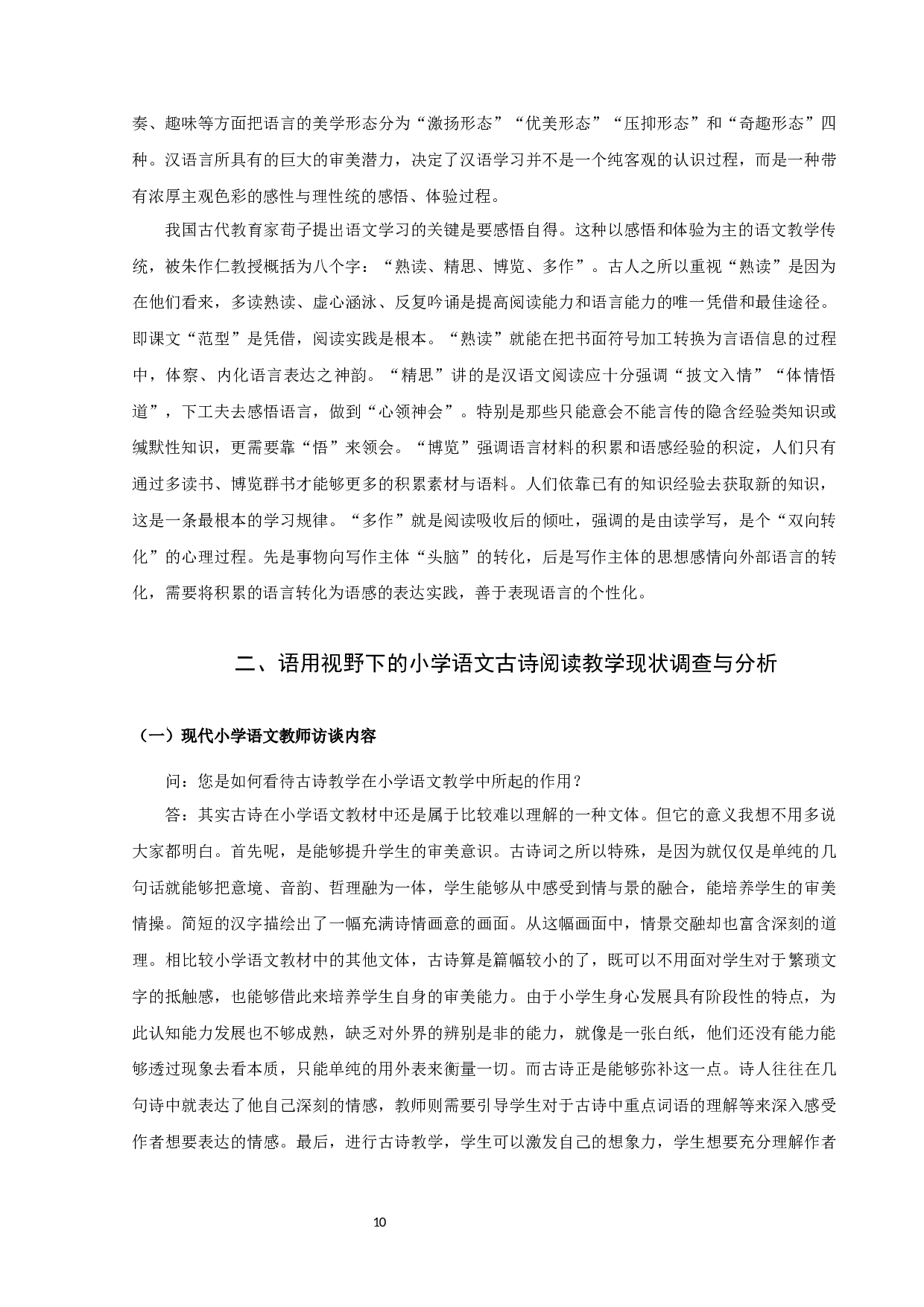 奏、趣味等方面把语言的美学形态分为“激扬形态”“优美形态”“压抑形态”和“奇趣形态”四种。汉语言所具有的巨大的审美潜力，决定了汉语学习并不是一个纯客观的认识过程，而是一种带有浓厚主观色彩的感性与理性统的感悟、体验过程。

我国古代教育家荀子提出语文学习的关键是要感悟自得。这种以感悟和体验为主的语文教学传统，被朱作仁教授概括为八个字：“熟读、精思、博览、多作”。古人之所以重视“熟读”是因为在他们看来，多读熟读、虚心涵泳、反复吟诵是提高阅读能力和语言能力的唯一凭借和最佳途径。即课文“范型”是凭借，阅读实践是根本。“熟读”就能在把书面符号加工转换为言语信息的过程中，体察、内化语言表达之神韵。“精思”讲的是汉语文阅读应十分强调“披文入情”“体情悟道”，下工夫去感悟语言，做到“心领神会”。特别是那些只能意会不能言传的隐含经验类知识或缄默性知识，更需要靠“悟”来领会。“博览”强调语言材料的积累和语感经验的积淀，人们只有通过多读书、博览群书才能够更多的积累素材与语料。人们依靠已有的知识经验去获取新的知识，这是一条最根本的学习规律。“多作”就是阅读吸收后的倾吐，强调的是由读学写，是个“双向转化”的心理过程。先是事物向写作主体“头脑”的转化，后是写作主体的思想感情向外部语言的转化，需要将积累的语言转化为语感的表达实践，善于表现语言的个性化。

二、语用视野下的小学语文古诗阅读教学现状调查与分析

（一）现代小学语文教师访谈内容

问：您是如何看待古诗教学在小学语文教学中所起的作用？

答：其实古诗在小学语文教材中还是属于比较难以理解的一种文体。但它的意义我想不用多说大家都明白。首先呢，是能够提升学生的审美意识。古诗词之所以特殊，是因为就仅仅是单纯的几句话就能够把意境、音韵、哲理融为一体，学生能够从中感受到情与景的融合，能培养学生的审美情操。简短的汉字描绘出了一幅充满诗情画意的画面。从这幅画面中，情景交融却也富含深刻的道理。相比较小学语文教材中的其他文体，古诗算是篇幅较小的了，既可以不用面对学生对于繁琐文字的抵触感，也能够借此来培养学生自身的审美能力。由于小学生身心发展具有阶段性的特点，为此认知能力发展也不够成熟，缺乏对外界的辨别是非的能力，就像是一张白纸，他们还没有能力能够透过现象去看本质，只能单纯的用外表来衡量一切。而古诗正是能够弥补这一点。诗人往往在几句诗中就表达了他自己深刻的情感，教师则需要引导学生对于古诗中重点词语的理解等来深入感受作者想要表达的情感。最后，进行古诗教学，学生可以激发自己的想象力，学生想要充分理解作者

10